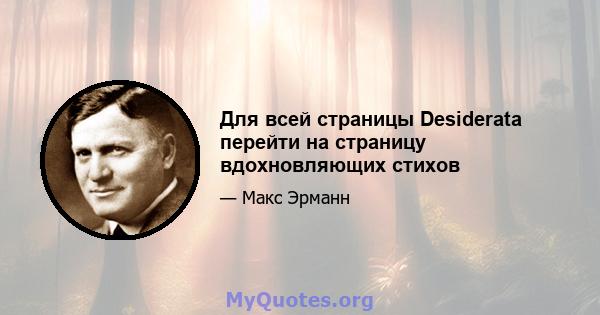 Для всей страницы Desiderata перейти на страницу вдохновляющих стихов

— Макс Эрманн

MyQuotes.org